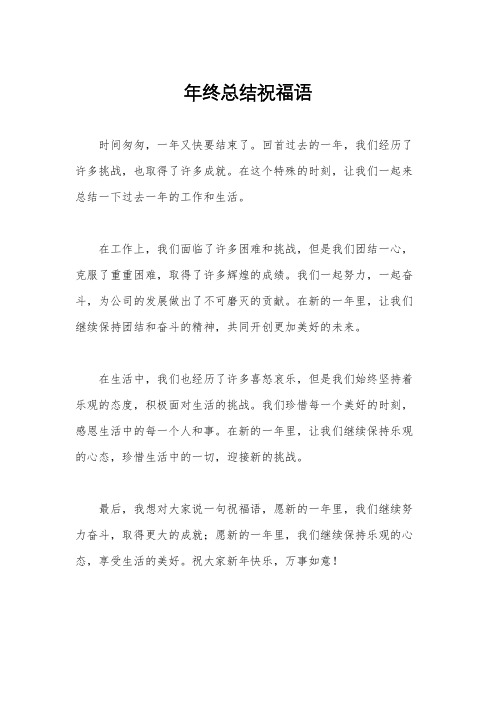 年终总结祝福语

时间匆匆，一年又快要结束了。回首过去的一年，我们经历了许多挑战，也取得了许多成就。在这个特殊的时刻，让我们一起来总结一下过去一年的工作和生活。

在工作上，我们面临了许多困难和挑战，但是我们团结一心，克服了重重困难，取得了许多辉煌的成绩。我们一起努力，一起奋斗，为公司的发展做出了不可磨灭的贡献。在新的一年里，让我们继续保持团结和奋斗的精神，共同开创更加美好的未来。

在生活中，我们也经历了许多喜怒哀乐，但是我们始终坚持着乐观的态度，积极面对生活的挑战。我们珍惜每一个美好的时刻，感恩生活中的每一个人和事。在新的一年里，让我们继续保持乐观的心态，珍惜生活中的一切，迎接新的挑战。

最后，我想对大家说一句祝福语，愿新的一年里，我们继续努力奋斗，取得更大的成就；愿新的一年里，我们继续保持乐观的心态，享受生活的美好。祝大家新年快乐，万事如意！